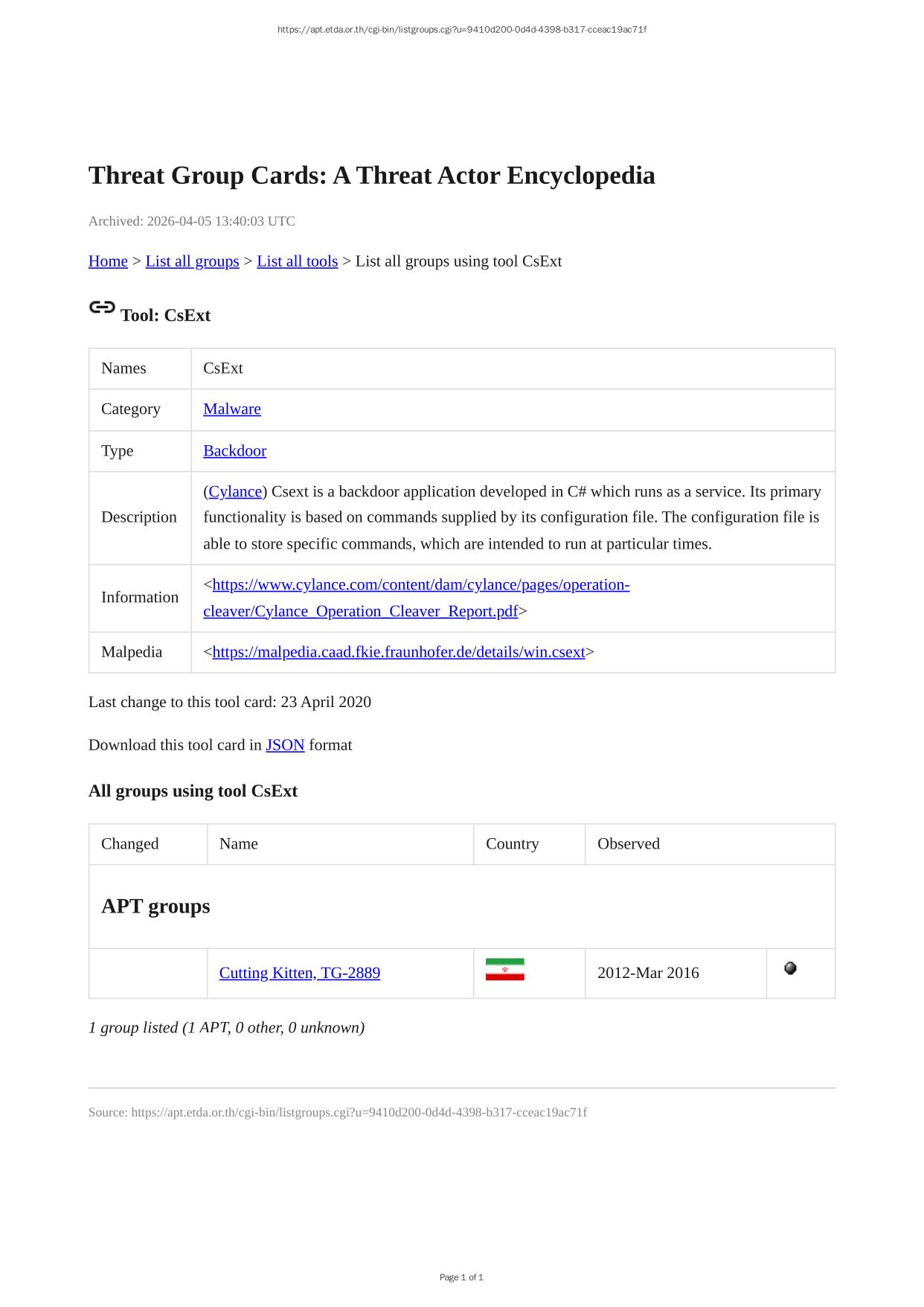 https://apt.etda.or.th/cgi-bin/listgroups.cgi?u=9410d200-0d4d-4398-b317-cceac19ac71f

Threat Group Cards: A Threat Actor Encyclopedia

Archived: 2026-04-05 13:40:03 UTC

Home > List all groups > List all tools > List all groups using tool CsExt

Tool: CsExt

| Names | CsExt |
|---|---|
| Category | Malware |
| Type | Backdoor |
| Description | (Cylance) Csext is a backdoor application developed in C# which runs as a service. Its primary functionality is based on commands supplied by its configuration file. The configuration file is able to store specific commands, which are intended to run at particular times. |
| Information | <https://www.cylance.com/content/dam/cylance/pages/operation-cleaver/Cylance_Operation_Cleaver_Report.pdf> |
| Malpedia | <https://malpedia.caad.fkie.fraunhofer.de/details/win.csext> |

Last change to this tool card: 23 April 2020

Download this tool card in JSON format

All groups using tool CsExt

| Changed | Name | Country | Observed | |
|---|---|---|---|---|
| APT groups | | | | |
| | Cutting Kitten, TG-2889 | | 2012-Mar 2016 | |

1 group listed (1 APT, 0 other, 0 unknown)

Source: https://apt.etda.or.th/cgi-bin/listgroups.cgi?u=9410d200-0d4d-4398-b317-cceac19ac71f

Page 1 of 1